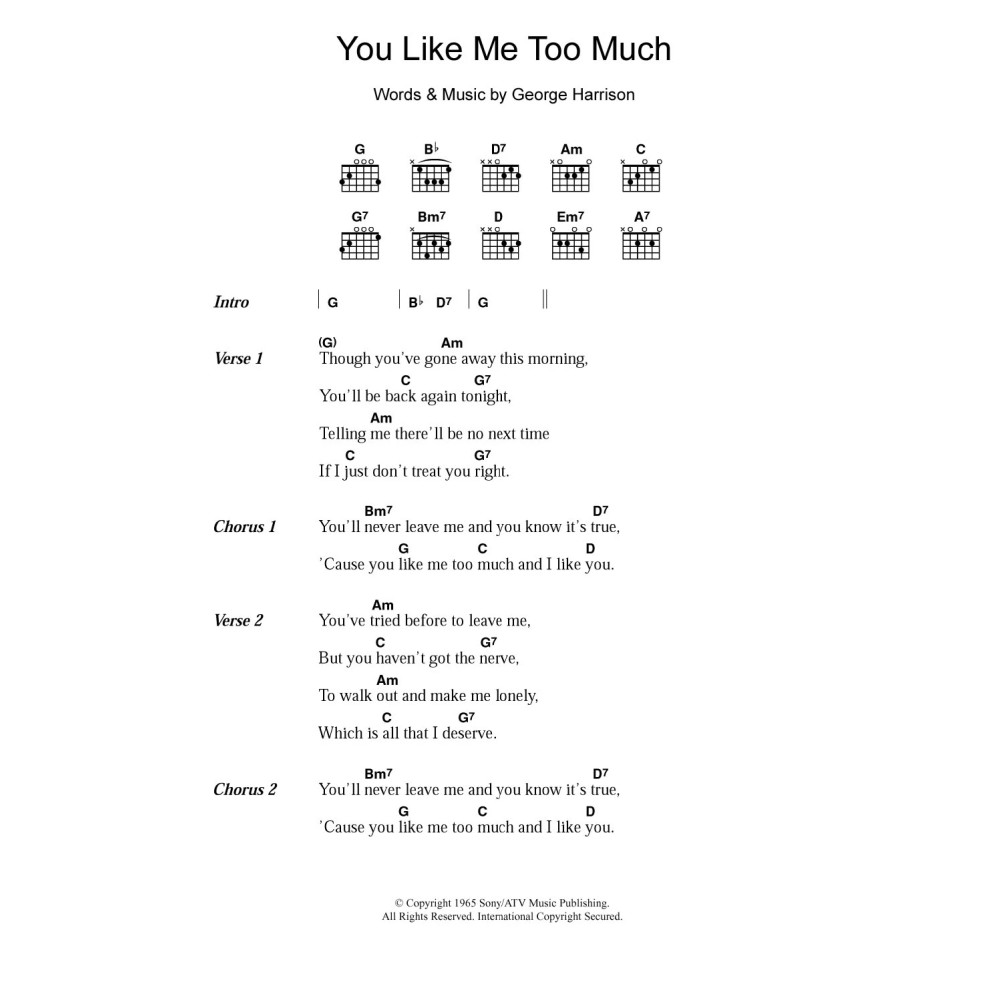 You Like Me Too Much

Words & Music by George Harrison

G B♭ D7 Am C

G7 Bm7 D Em7 A7

Intro | G | B♭ D7 | G ||

Verse 1
(G) Am
Though you've gone away this morning,
C G7
You'll be back again tonight,
Am
Telling me there'll be no next time
C G7
If I just don't treat you right.

Chorus 1
Bm7 D7
You'll never leave me and you know it's true,
G C D
'Cause you like me too much and I like you.

Verse 2
Am
You've tried before to leave me,
C G7
But you haven't got the nerve,
Am
To walk out and make me lonely,
C G7
Which is all that I deserve.

Chorus 2
Bm7 D7
You'll never leave me and you know it's true,
G C D
'Cause you like me too much and I like you.

© Copyright 1965 Sony/ATV Music Publishing.
All Rights Reserved. International Copyright Secured.